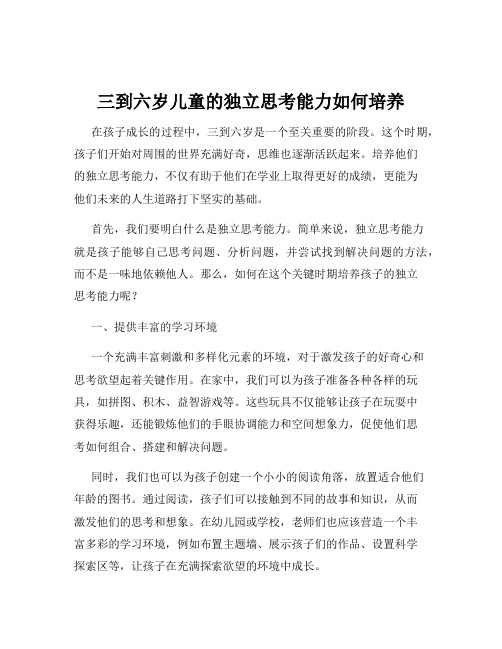 三到六岁儿童的独立思考能力如何培养

在孩子成长的过程中，三到六岁是一个至关重要的阶段。这个时期，孩子们开始对周围的世界充满好奇，思维也逐渐活跃起来。培养他们的独立思考能力，不仅有助于他们在学业上取得更好的成绩，更能为他们未来的人生道路打下坚实的基础。

首先，我们要明白什么是独立思考能力。简单来说，独立思考能力就是孩子能够自己思考问题、分析问题，并尝试找到解决问题的方法，而不是一味地依赖他人。那么，如何在这个关键时期培养孩子的独立思考能力呢？

一、提供丰富的学习环境

一个充满丰富刺激和多样化元素的环境，对于激发孩子的好奇心和思考欲望起着关键作用。在家中，我们可以为孩子准备各种各样的玩具，如拼图、积木、益智游戏等。这些玩具不仅能够让孩子在玩耍中获得乐趣，还能锻炼他们的手眼协调能力和空间想象力，促使他们思考如何组合、搭建和解决问题。

同时，我们也可以为孩子创建一个小小的阅读角落，放置适合他们年龄的图书。通过阅读，孩子们可以接触到不同的故事和知识，从而激发他们的思考和想象。在幼儿园或学校，老师们也应该营造一个丰富多彩的学习环境，例如布置主题墙、展示孩子们的作品、设置科学探索区等，让孩子在充满探索欲望的环境中成长。